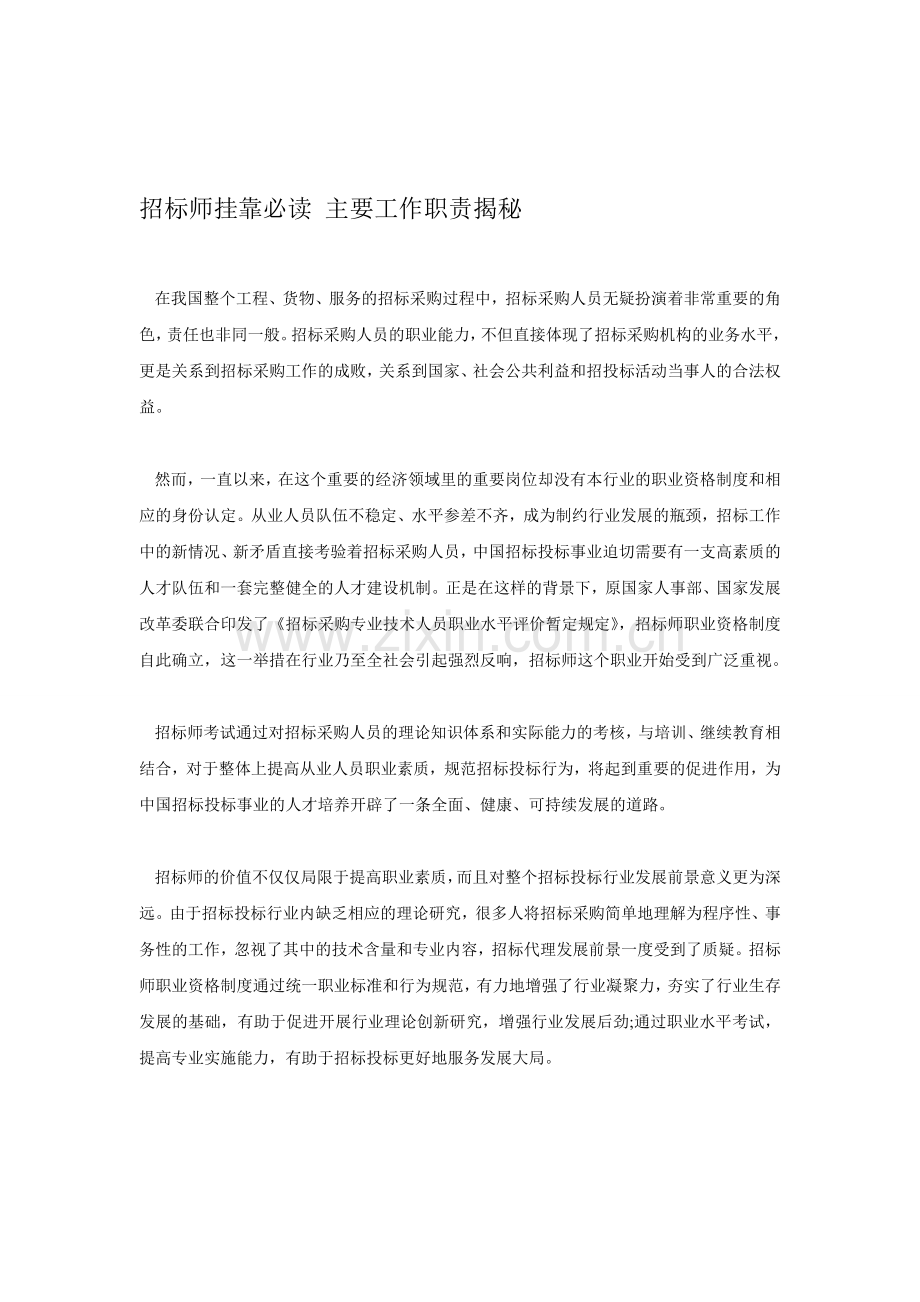 招标师挂靠必读 主要工作职责揭秘

在我国整个工程、货物、服务的招标采购过程中，招标采购人员无疑扮演着非常重要的角色，责任也非同一般。招标采购人员的职业能力，不但直接体现了招标采购机构的业务水平，更是关系到招标采购工作的成败，关系到国家、社会公共利益和招投标活动当事人的合法权益。

然而，一直以来，在这个重要的经济领域里的重要岗位却没有本行业的职业资格制度和相应的身份认定。从业人员队伍不稳定、水平参差不齐，成为制约行业发展的瓶颈，招标工作中的新情况、新矛盾直接考验着招标采购人员，中国招标投标事业迫切需要有一支高素质的人才队伍和一套完整健全的人才建设机制。正是在这样的背景下，原国家人事部、国家发展改革委联合印发了《招标采购专业技术人员职业水平评价暂定规定》，招标师职业资格制度自此确立，这一举措在行业乃至全社会引起强烈反响，招标师这个职业开始受到广泛重视。

招标师考试通过对招标采购人员的理论知识体系和实际能力的考核，与培训、继续教育相结合，对于整体上提高从业人员职业素质，规范招标投标行为，将起到重要的促进作用，为中国招标投标事业的人才培养开辟了一条全面、健康、可持续发展的道路。

招标师的价值不仅仅局限于提高职业素质，而且对整个招标投标行业发展前景意义更为深远。由于招标投标行业内缺乏相应的理论研究，很多人将招标采购简单地理解为程序性、事务性的工作，忽视了其中的技术含量和专业内容，招标代理发展前景一度受到了质疑。招标师职业资格制度通过统一职业标准和行为规范，有力地增强了行业凝聚力，夯实了行业生存发展的基础，有助于促进开展行业理论创新研究，增强行业发展后劲;通过职业水平考试，提高专业实施能力，有助于招标投标更好地服务发展大局。

www.zixin.com.cn